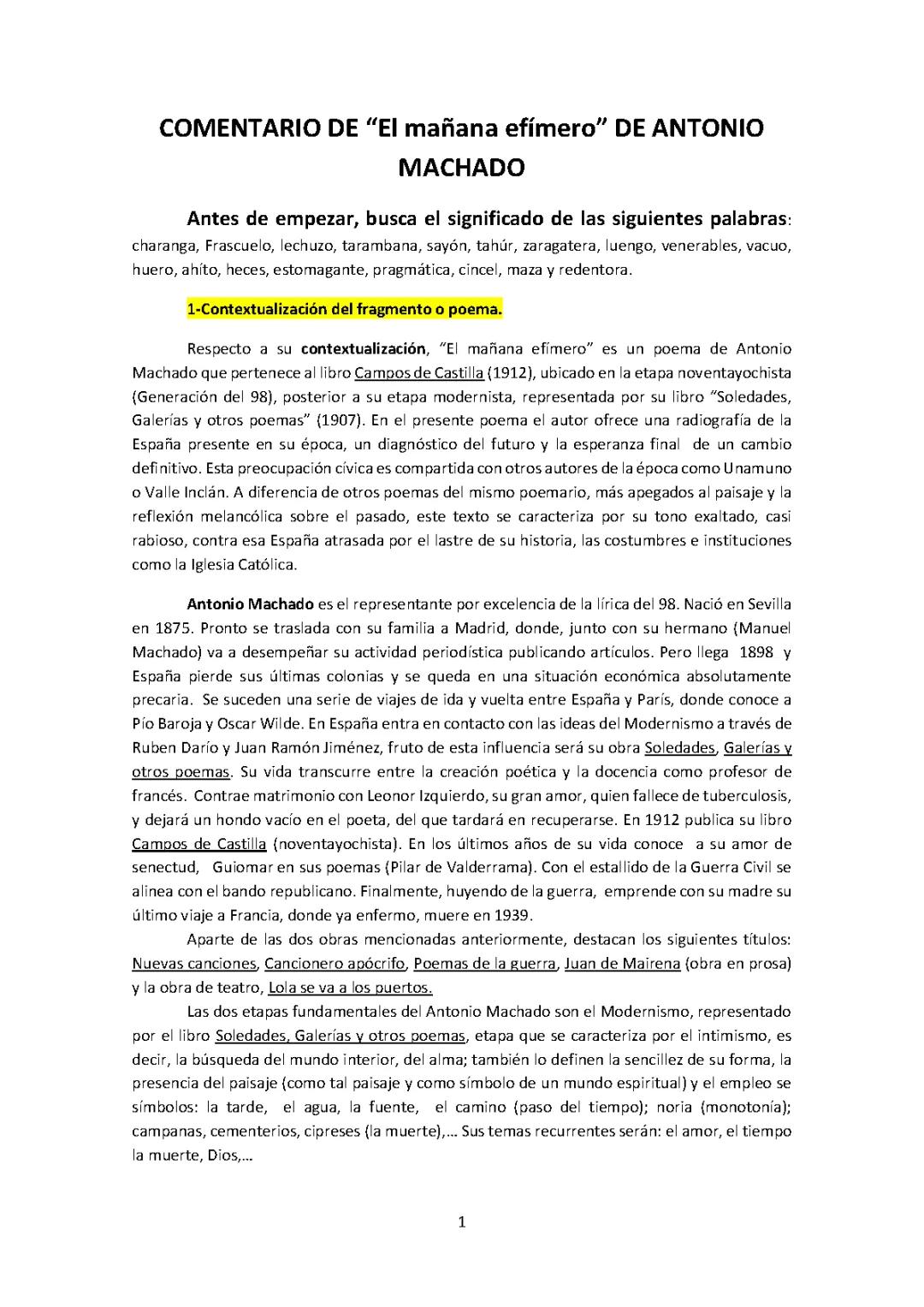 COMENTARIO DE “El mañana efímero” DE ANTONIO MACHADO

Antes de empezar, busca el significado de las siguientes palabras: charanga, Frascuelo, lechuzo, tarambana, sayón, tahúr, zaragatera, luengo, venerables, vacuo, huero, ahíto, heces, estomagante, pragmática, cincel, maza y redentora.

1-Contextualización del fragmento o poema.

Respecto a su contextualización, “El mañana efímero” es un poema de Antonio Machado que pertenece al libro Campos de Castilla (1912), ubicado en la etapa noventayochista (Generación del 98), posterior a su etapa modernista, representada por su libro “Soledades, Galerías y otros poemas” (1907). En el presente poema el autor ofrece una radiografía de la España presente en su época, un diagnóstico del futuro y la esperanza final de un cambio definitivo. Esta preocupación cívica es compartida con otros autores de la época como Unamuno o Valle Inclán. A diferencia de otros poemas del mismo poemario, más apegados al paisaje y la reflexión melancólica sobre el pasado, este texto se caracteriza por su tono exaltado, casi rabioso, contra esa España atrasada por el lastre de su historia, las costumbres e instituciones como la Iglesia Católica.

Antonio Machado es el representante por excelencia de la lírica del 98. Nació en Sevilla en 1875. Pronto se traslada con su familia a Madrid, donde, junto con su hermano (Manuel Machado) va a desempeñar su actividad periodística publicando artículos. Pero llega 1898 y España pierde sus últimas colonias y se queda en una situación económica absolutamente precaria. Se suceden una serie de viajes de ida y vuelta entre España y París, donde conoce a Pío Baroja y Oscar Wilde. En España entra en contacto con las ideas del Modernismo a través de Ruben Darío y Juan Ramón Jiménez, fruto de esta influencia será su obra Soledades, Galerías y otros poemas. Su vida transcurre entre la creación poética y la docencia como profesor de francés. Contrae matrimonio con Leonor Izquierdo, su gran amor, quien fallece de tuberculosis, y dejará un hondo vacío en el poeta, del que tardará en recuperarse. En 1912 publica su libro Campos de Castilla (noventayochista). En los últimos años de su vida conoce a su amor de senectud, Guiomar en sus poemas (Pilar de Valderrama). Con el estallido de la Guerra Civil se alinea con el bando republicano. Finalmente, huyendo de la guerra, emprende con su madre su último viaje a Francia, donde ya enfermo, muere en 1939.

Aparte de las dos obras mencionadas anteriormente, destacan los siguientes títulos: Nuevas canciones, Cancionero apócrifo, Poemas de la guerra, Juan de Mairena (obra en prosa) y la obra de teatro, Lola se va a los puertos.

Las dos etapas fundamentales del Antonio Machado son el Modernismo, representado por el libro Soledades, Galerías y otros poemas, etapa que se caracteriza por el intimismo, es decir, la búsqueda del mundo interior, del alma; también lo definen la sencillez de su forma, la presencia del paisaje (como tal paisaje y como símbolo de un mundo espiritual) y el empleo se símbolos: la tarde, el agua, la fuente, el camino (paso del tiempo); noria (monotonía); campanas, cementerios, cipreses (la muerte),… Sus temas recurrentes serán: el amor, el tiempo la muerte, Dios,…

1